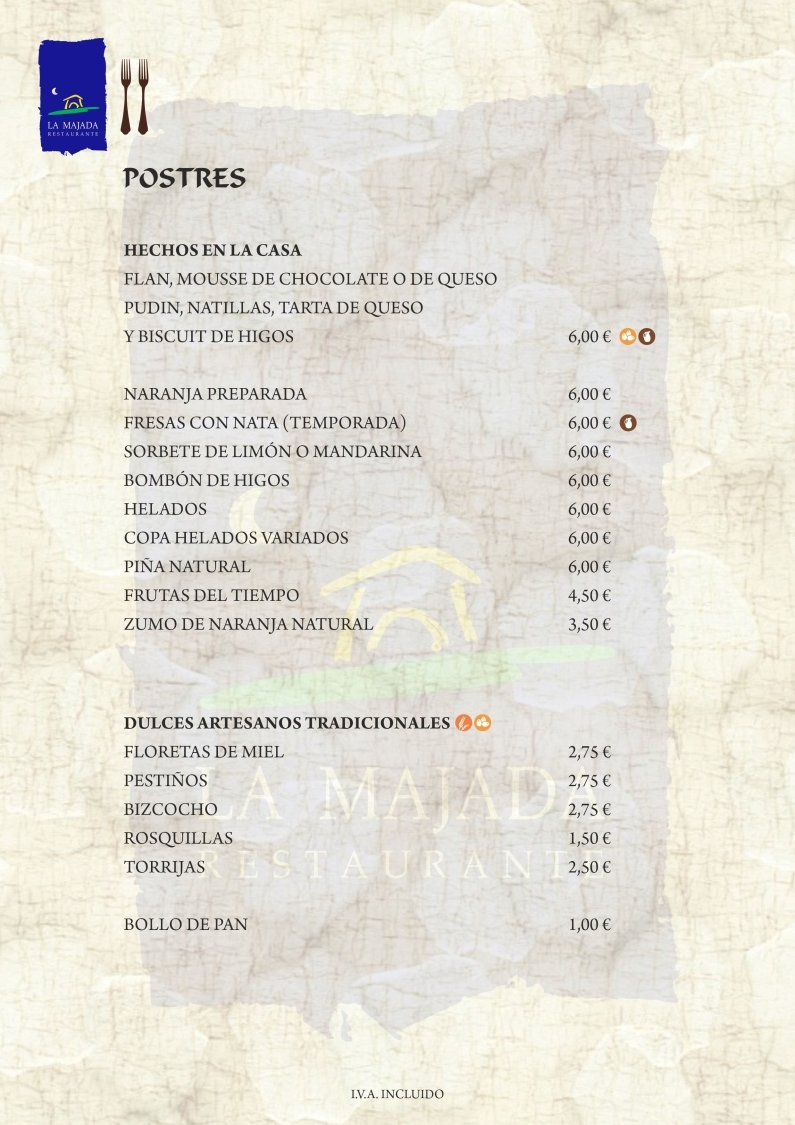 LA MAJADA
RESTAURANTE

POSTRES

HECHOS EN LA CASA
FLAN, MOUSSE DE CHOCOLATE O DE QUESO
PUDIN, NATILLAS, TARTA DE QUESO
Y BISCUIT DE HIGOS 6,00 €

NARANJA PREPARADA 6,00 €
FRESAS CON NATA (TEMPORADA) 6,00 €
SORBETE DE LIMÓN O MANDARINA 6,00 €
BOMBÓN DE HIGOS 6,00 €
HELADOS 6,00 €
COPA HELADOS VARIADOS 6,00 €
PIÑA NATURAL 6,00 €
FRUTAS DEL TIEMPO 4,50 €
ZUMO DE NARANJA NATURAL 3,50 €

DULCES ARTESANOS TRADICIONALES
FLORETAS DE MIEL 2,75 €
PESTIÑOS 2,75 €
BIZCOCHO 2,75 €
ROSQUILLAS 1,50 €
TORRIJAS 2,50 €

BOLLO DE PAN 1,00 €

LA MAJADA
RESTAURANTE

I.V.A. INCLUIDO